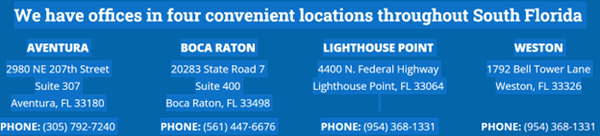 We have offices in four convenient locations throughout South Florida

AVENTURA
2980 NE 207th Street
Suite 307
Aventura, FL 33180
PHONE: (305) 792-7240

BOCA RATON
20283 State Road 7
Suite 400
Boca Raton, FL 33498
PHONE: (561) 447-6676

LIGHTHOUSE POINT
4400 N. Federal Highway
Lighthouse Point, FL 33064
PHONE: (954) 368-1331

WESTON
1792 Bell Tower Lane
Weston, FL 33326
PHONE: (954) 368-1331